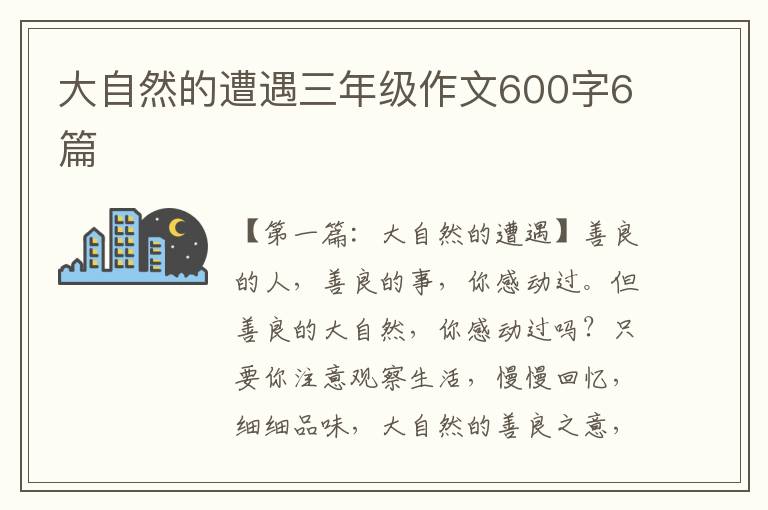 大自然的遭遇三年级作文600字6篇

【第一篇：大自然的遭遇】善良的人，善良的事，你感动过。但善良的大自然，你感动过吗？只要你注意观察生活，慢慢回忆，细细品味，大自然的善良之意，